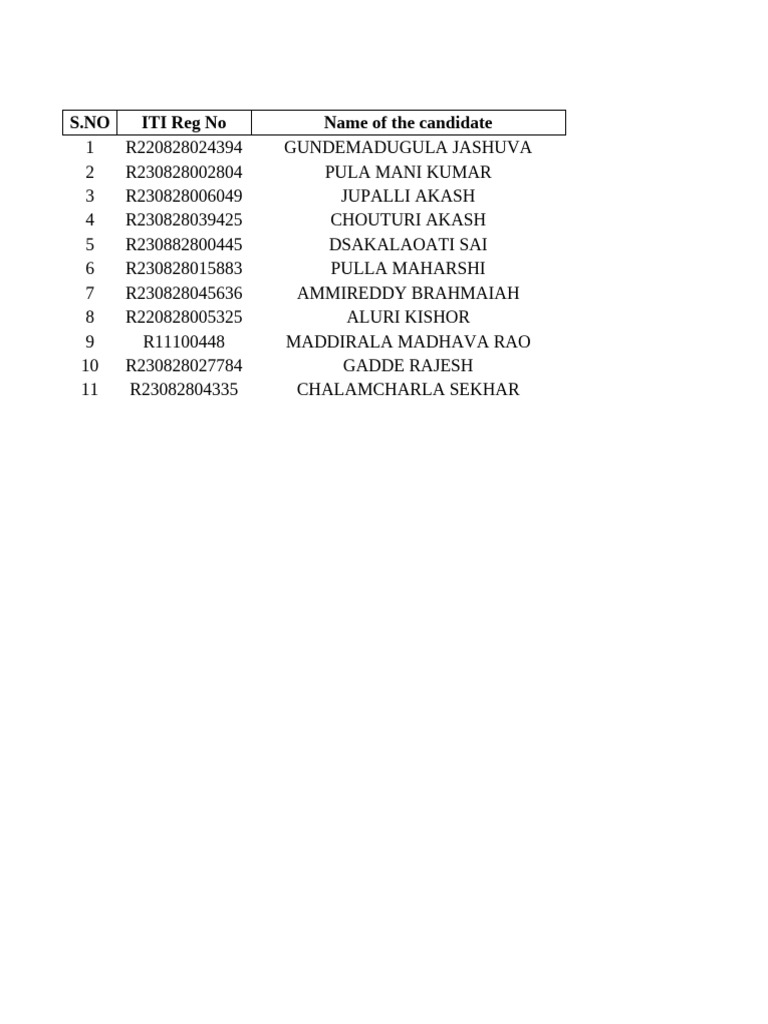 | S.NO | ITI Reg No | Name of the candidate |
|---|---|---|
| 1 | R220828024394 | GUNDEMADUGULA JASHUVA |
| 2 | R230828002804 | PULA MANI KUMAR |
| 3 | R230828006049 | JUPALLI AKASH |
| 4 | R230828039425 | CHOUTURI AKASH |
| 5 | R230882800445 | DSAKALAOATI SAI |
| 6 | R230828015883 | PULLA MAHARSHI |
| 7 | R230828045636 | AMMIREDDY BRAHMAIAH |
| 8 | R220828005325 | ALURI KISHOR |
| 9 | R11100448 | MADDIRALA MADHAVA RAO |
| 10 | R230828027784 | GADDE RAJESH |
| 11 | R23082804335 | CHALAMCHARLA SEKHAR |